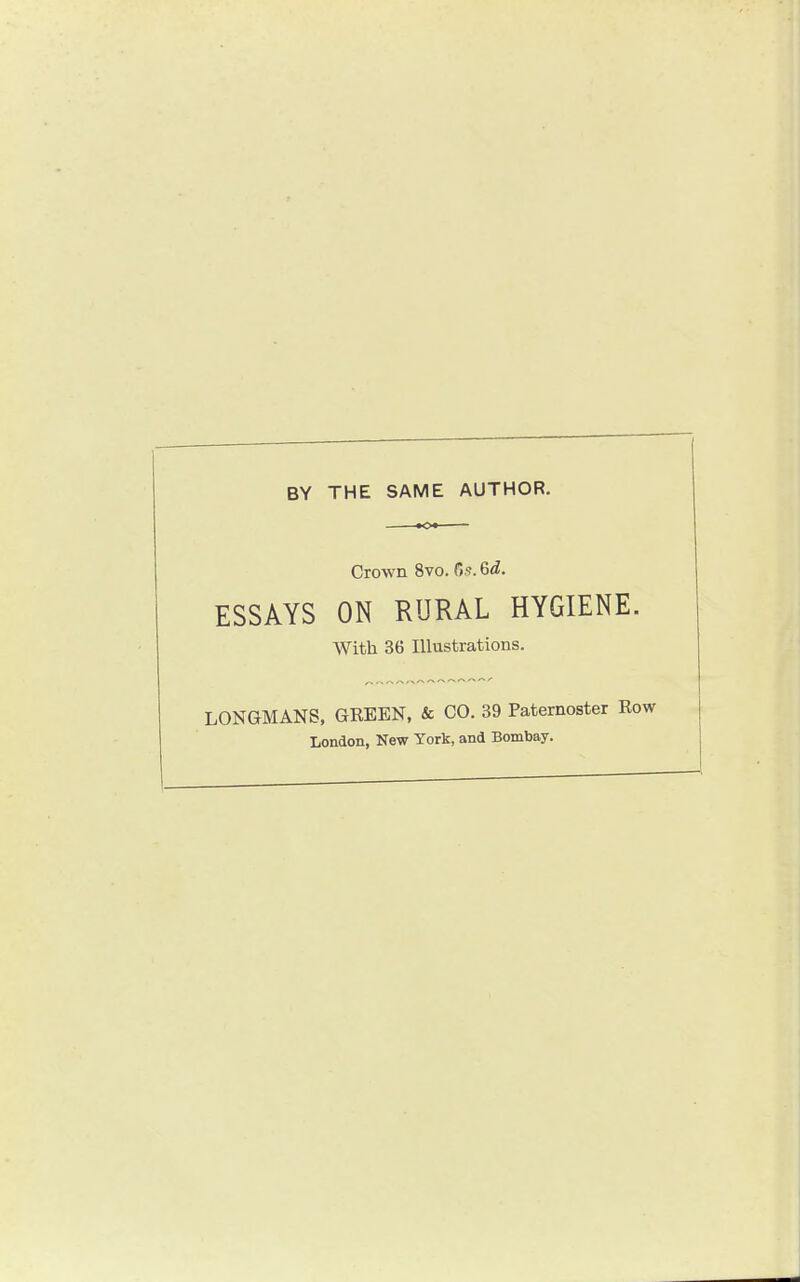 BY THE SAME AUTHOR.

Crown 8vo. 6s. 6d.

ESSAYS ON RURAL HYGIENE.

With 36 Illustrations.

LONGMANS, GREEN, & CO. 39 Paternoster Row
London, New York, and Bombay.